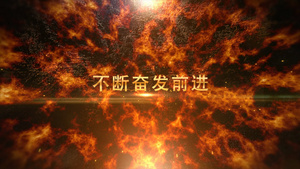 不断奋发前进